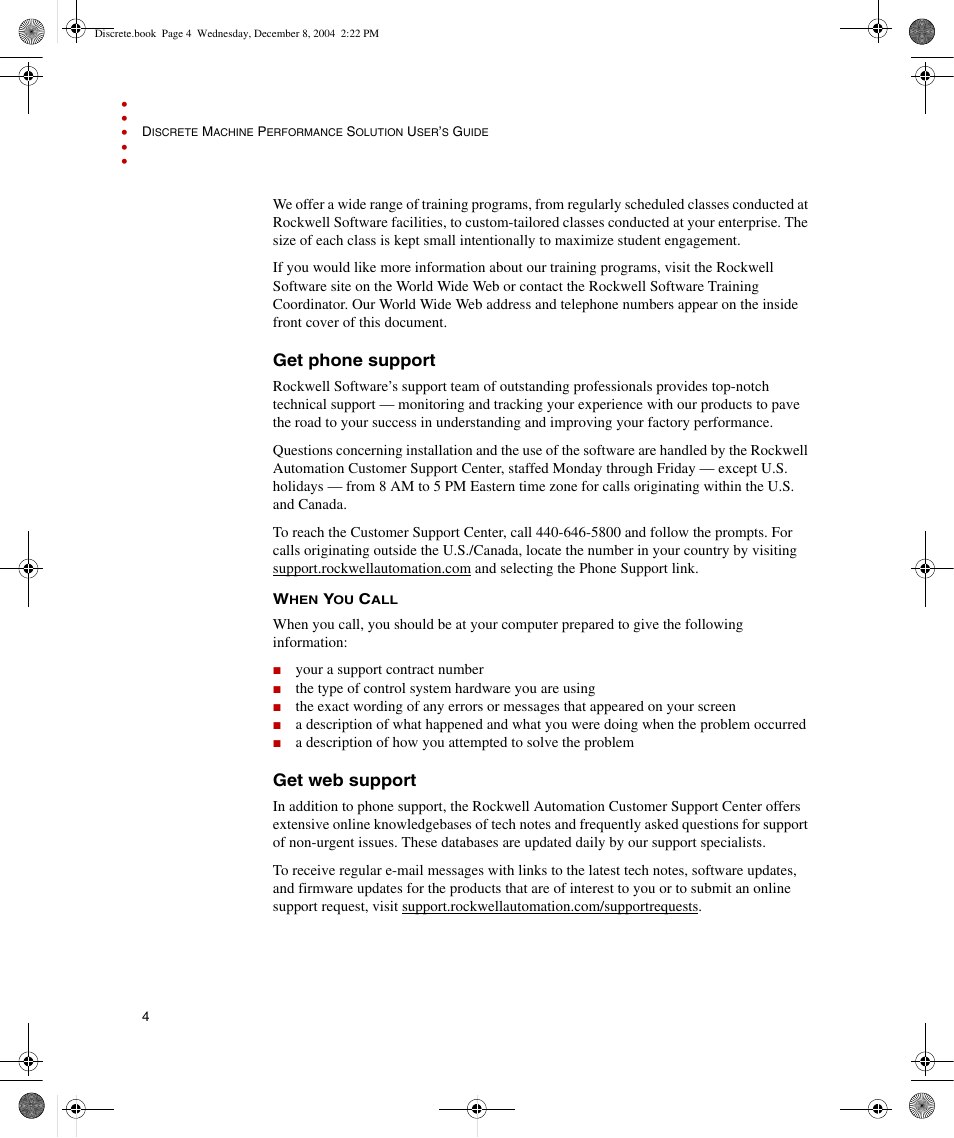 Discrete.book Page 4 Wednesday, December 8, 2004 2:22 PM

DISCRETE MACHINE PERFORMANCE SOLUTION USER'S GUIDE

We offer a wide range of training programs, from regularly scheduled classes conducted at Rockwell Software facilities, to custom-tailored classes conducted at your enterprise. The size of each class is kept small intentionally to maximize student engagement.

If you would like more information about our training programs, visit the Rockwell Software site on the World Wide Web or contact the Rockwell Software Training Coordinator. Our World Wide Web address and telephone numbers appear on the inside front cover of this document.

Get phone support

Rockwell Software's support team of outstanding professionals provides top-notch technical support — monitoring and tracking your experience with our products to pave the road to your success in understanding and improving your factory performance.

Questions concerning installation and the use of the software are handled by the Rockwell Automation Customer Support Center, staffed Monday through Friday — except U.S. holidays — from 8 AM to 5 PM Eastern time zone for calls originating within the U.S. and Canada.

To reach the Customer Support Center, call 440-646-5800 and follow the prompts. For calls originating outside the U.S./Canada, locate the number in your country by visiting support.rockwellautomation.com and selecting the Phone Support link.

WHEN YOU CALL

When you call, you should be at your computer prepared to give the following information:

■ your a support contract number
■ the type of control system hardware you are using
■ the exact wording of any errors or messages that appeared on your screen
■ a description of what happened and what you were doing when the problem occurred
■ a description of how you attempted to solve the problem

Get web support

In addition to phone support, the Rockwell Automation Customer Support Center offers extensive online knowledgebases of tech notes and frequently asked questions for support of non-urgent issues. These databases are updated daily by our support specialists.

To receive regular e-mail messages with links to the latest tech notes, software updates, and firmware updates for the products that are of interest to you or to submit an online support request, visit support.rockwellautomation.com/supportrequests.

4